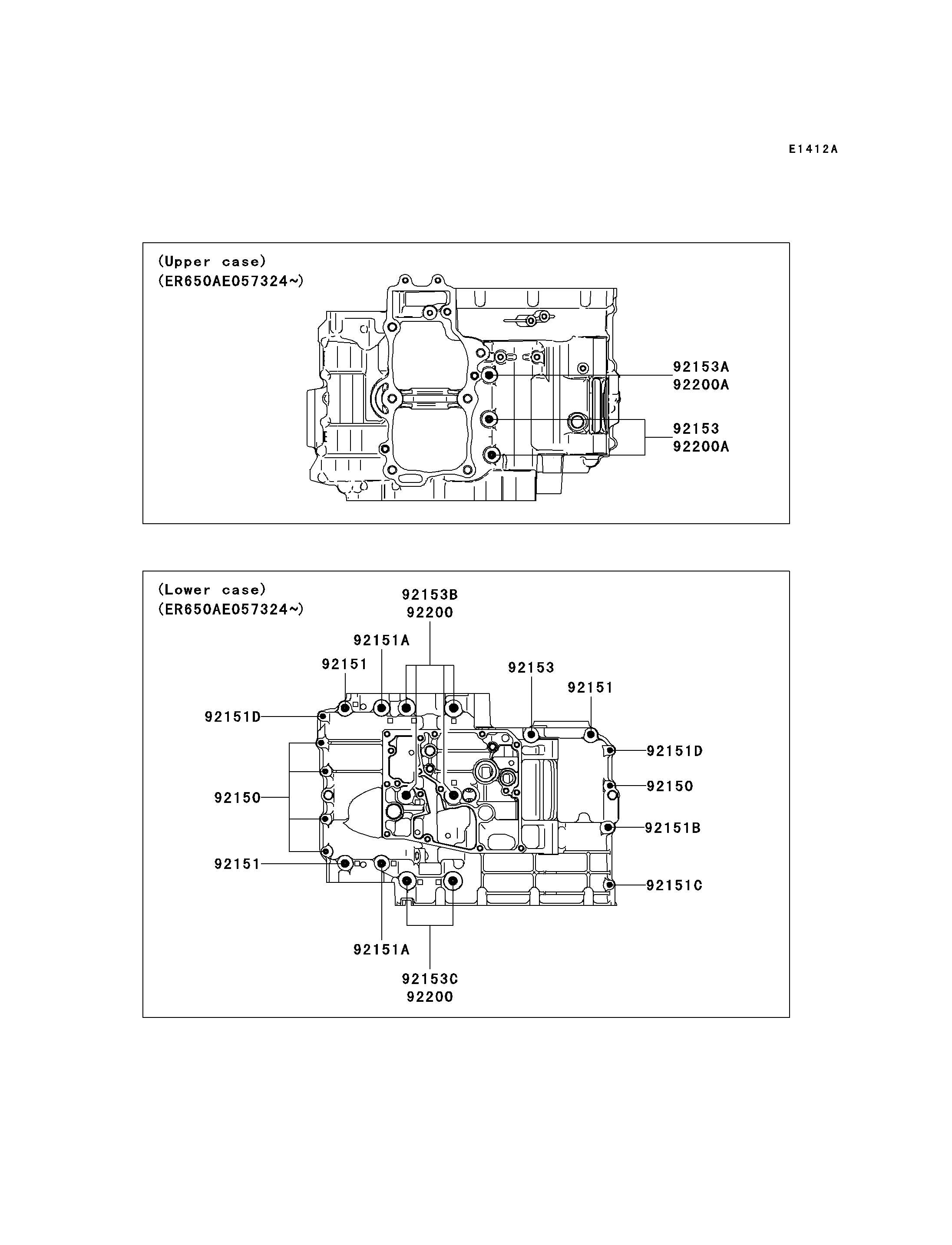 E1412A

(Upper case)
(ER650AE057324~)

92153A
92200A

92153
92200A

(Lower case)
(ER650AE057324~)

92153B
92200

92151A

92151

92153

92151

92151D

92151D

92150

92150

92151B

92151

92151C

92151A

92153C
92200